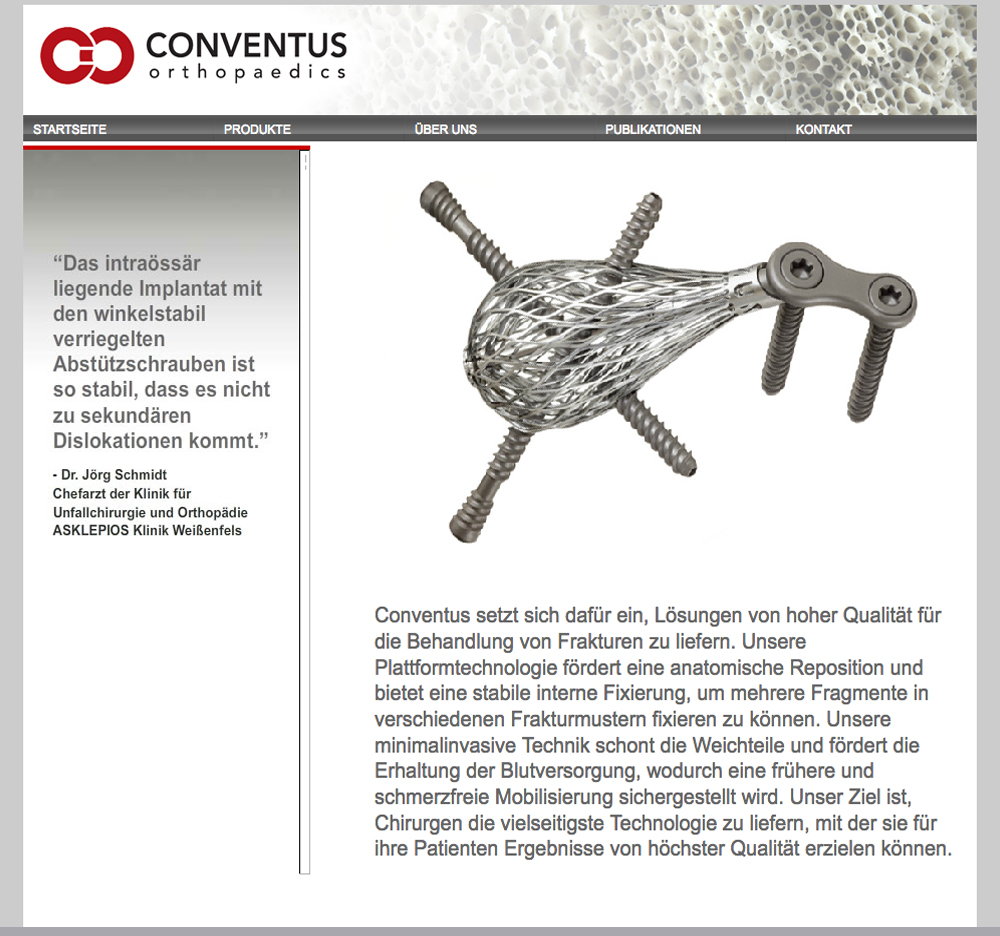 CONVENTUS
orthopaedics

STARTSEITE PRODUKTE ÜBER UNS PUBLIKATIONEN KONTAKT

“Das intraössär liegende Implantat mit den winkelstabil verriegelten Abstützschrauben ist so stabil, dass es nicht zu sekundären Dislokationen kommt.”

- Dr. Jörg Schmidt
Chefarzt der Klinik für Unfallchirurgie und Orthopädie
ASKLEPIOS Klinik Weißenfels

Conventus setzt sich dafür ein, Lösungen von hoher Qualität für die Behandlung von Frakturen zu liefern. Unsere Plattformtechnologie fördert eine anatomische Reposition und bietet eine stabile interne Fixierung, um mehrere Fragmente in verschiedenen Frakturmustern fixieren zu können. Unsere minimalinvasive Technik schont die Weichteile und fördert die Erhaltung der Blutversorgung, wodurch eine frühere und schmerzfreie Mobilisierung sichergestellt wird. Unser Ziel ist, Chirurgen die vielseitigste Technologie zu liefern, mit der sie für ihre Patienten Ergebnisse von höchster Qualität erzielen können.